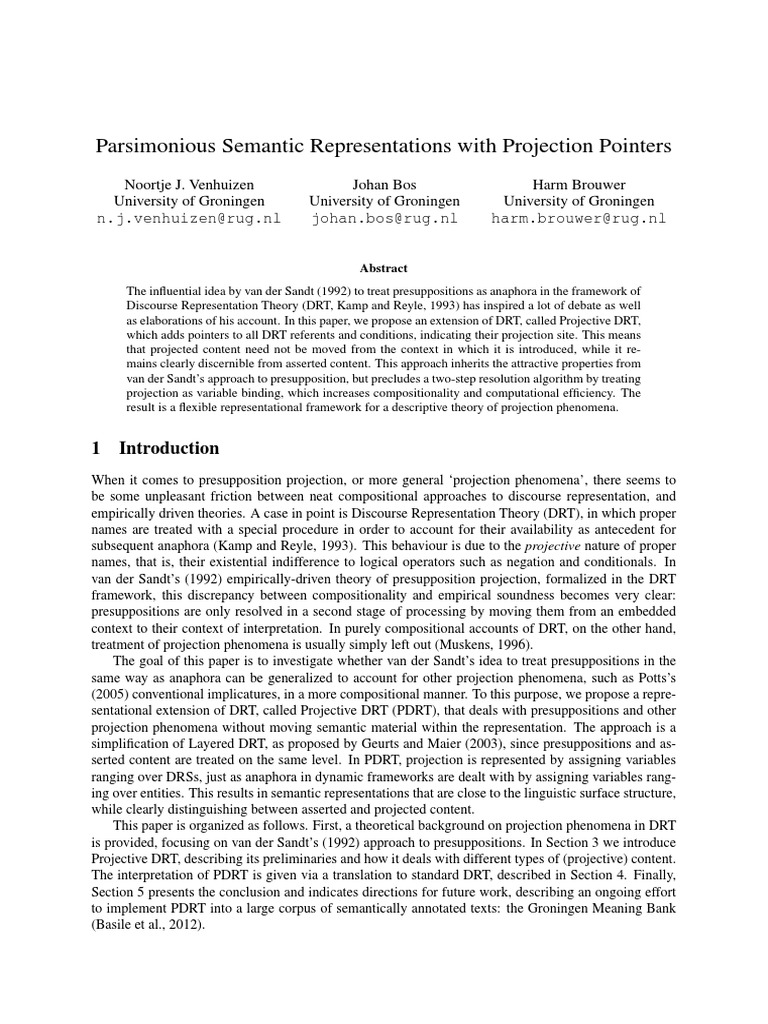 Parsimonious Semantic Representations with Projection Pointers

Noortje J. Venhuizen
University of Groningen
n.j.venhuizen@rug.nl

Johan Bos
University of Groningen
johan.bos@rug.nl

Harm Brouwer
University of Groningen
harm.brouwer@rug.nl

Abstract

The influential idea by van der Sandt (1992) to treat presuppositions as anaphora in the framework of Discourse Representation Theory (DRT, Kamp and Reyle, 1993) has inspired a lot of debate as well as elaborations of his account. In this paper, we propose an extension of DRT, called Projective DRT, which adds pointers to all DRT referents and conditions, indicating their projection site. This means that projected content need not be moved from the context in which it is introduced, while it remains clearly discernible from asserted content. This approach inherits the attractive properties from van der Sandt's approach to presupposition, but precludes a two-step resolution algorithm by treating projection as variable binding, which increases compositionality and computational efficiency. The result is a flexible representational framework for a descriptive theory of projection phenomena.

1 Introduction

When it comes to presupposition projection, or more general 'projection phenomena', there seems to be some unpleasant friction between neat compositional approaches to discourse representation, and empirically driven theories. A case in point is Discourse Representation Theory (DRT), in which proper names are treated with a special procedure in order to account for their availability as antecedent for subsequent anaphora (Kamp and Reyle, 1993). This behaviour is due to the projective nature of proper names, that is, their existential indifference to logical operators such as negation and conditionals. In van der Sandt's (1992) empirically-driven theory of presupposition projection, formalized in the DRT framework, this discrepancy between compositionality and empirical soundness becomes very clear: presuppositions are only resolved in a second stage of processing by moving them from an embedded context to their context of interpretation. In purely compositional accounts of DRT, on the other hand, treatment of projection phenomena is usually simply left out (Muskens, 1996).

The goal of this paper is to investigate whether van der Sandt's idea to treat presuppositions in the same way as anaphora can be generalized to account for other projection phenomena, such as Potts's (2005) conventional implicatures, in a more compositional manner. To this purpose, we propose a representational extension of DRT, called Projective DRT (PDRT), that deals with presuppositions and other projection phenomena without moving semantic material within the representation. The approach is a simplification of Layered DRT, as proposed by Geurts and Maier (2003), since presuppositions and asserted content are treated on the same level. In PDRT, projection is represented by assigning variables ranging over DRSs, just as anaphora in dynamic frameworks are dealt with by assigning variables ranging over entities. This results in semantic representations that are close to the linguistic surface structure, while clearly distinguishing between asserted and projected content.

This paper is organized as follows. First, a theoretical background on projection phenomena in DRT is provided, focusing on van der Sandt's (1992) approach to presuppositions. In Section 3 we introduce Projective DRT, describing its preliminaries and how it deals with different types of (projective) content. The interpretation of PDRT is given via a translation to standard DRT, described in Section 4. Finally, Section 5 presents the conclusion and indicates directions for future work, describing an ongoing effort to implement PDRT into a large corpus of semantically annotated texts: the Groningen Meaning Bank (Basile et al., 2012).